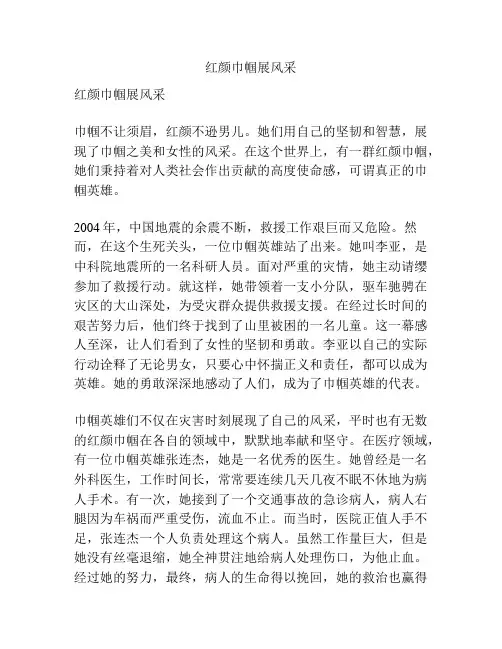 红颜巾帼展风采

红颜巾帼展风采

巾帼不让须眉，红颜不逊男儿。她们用自己的坚韧和智慧，展现了巾帼之美和女性的风采。在这个世界上，有一群红颜巾帼，她们秉持着对人类社会作出贡献的高度使命感，可谓真正的巾帼英雄。

2004 年，中国地震的余震不断，救援工作艰巨而又危险。然而，在这个生死关头，一位巾帼英雄站了出来。她叫李亚，是中科院地震所的一名科研人员。面对严重的灾情，她主动请缨参加了救援行动。就这样，她带领着一支小分队，驱车驰骋在灾区的大山深处，为受灾群众提供救援支援。在经过长时间的艰苦努力后，他们终于找到了山里被困的一名儿童。这一幕感人至深，让人们看到了女性的坚韧和勇敢。李亚以自己的实际行动诠释了无论男女，只要心中怀揣正义和责任，都可以成为英雄。她的勇敢深深地感动了人们，成为了巾帼英雄的代表。

巾帼英雄们不仅在灾害时刻展现了自己的风采，平时也有无数的红颜巾帼在各自的领域中，默默地奉献和坚守。在医疗领域，有一位巾帼英雄张连杰，她是一名优秀的医生。她曾经是一名外科医生，工作时间长，常常要连续几天几夜不眠不休地为病人手术。有一次，她接到了一个交通事故的急诊病人，病人右腿因为车祸而严重受伤，流血不止。而当时，医院正值人手不足，张连杰一个人负责处理这个病人。虽然工作量巨大，但是她没有丝毫退缩，她全神贯注地给病人处理伤口，为他止血。经过她的努力，最终，病人的生命得以挽回，她的救治也赢得